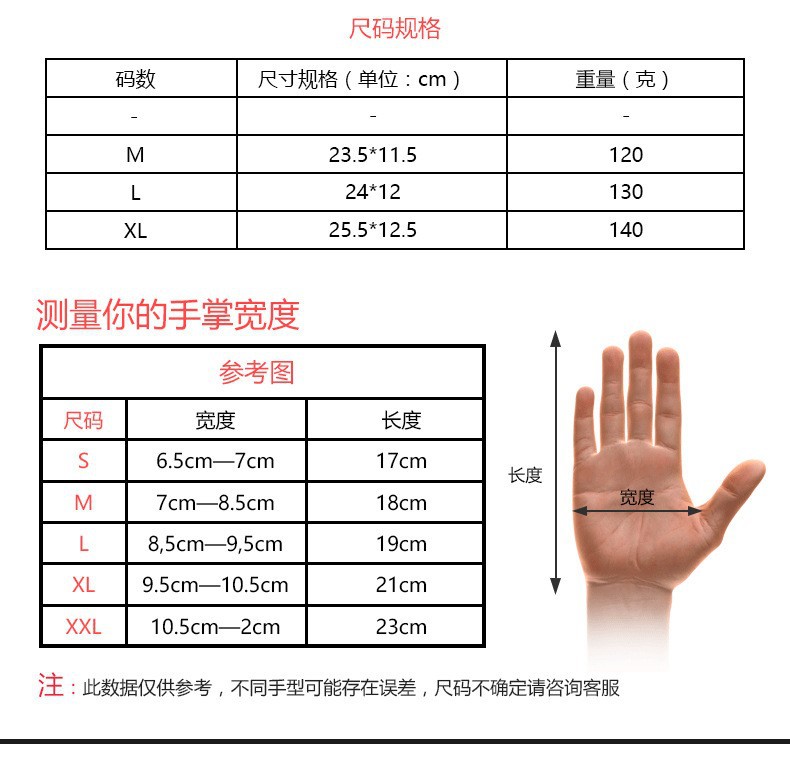 尺码规格

| 码数 | 尺寸规格（单位：cm） | 重量（克） |
|---|---|---|
| - | - | - |
| M | 23.5*11.5 | 120 |
| L | 24*12 | 130 |
| XL | 25.5*12.5 | 140 |

测量你的手掌宽度

参考图

| 尺码 | 宽度 | 长度 |
|---|---|---|
| S | 6.5cm—7cm | 17cm |
| M | 7cm—8.5cm | 18cm |
| L | 8,5cm—9,5cm | 19cm |
| XL | 9.5cm—10.5cm | 21cm |
| XXL | 10.5cm—2cm | 23cm |

长度

宽度

注：此数据仅供参考，不同手型可能存在误差，尺码不确定请咨询客服